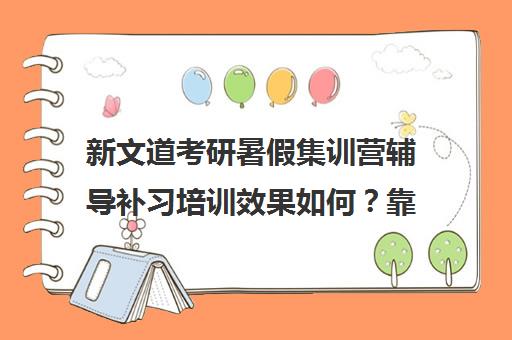 新文道考研暑假集训营辅导补习培训效果如何？靠